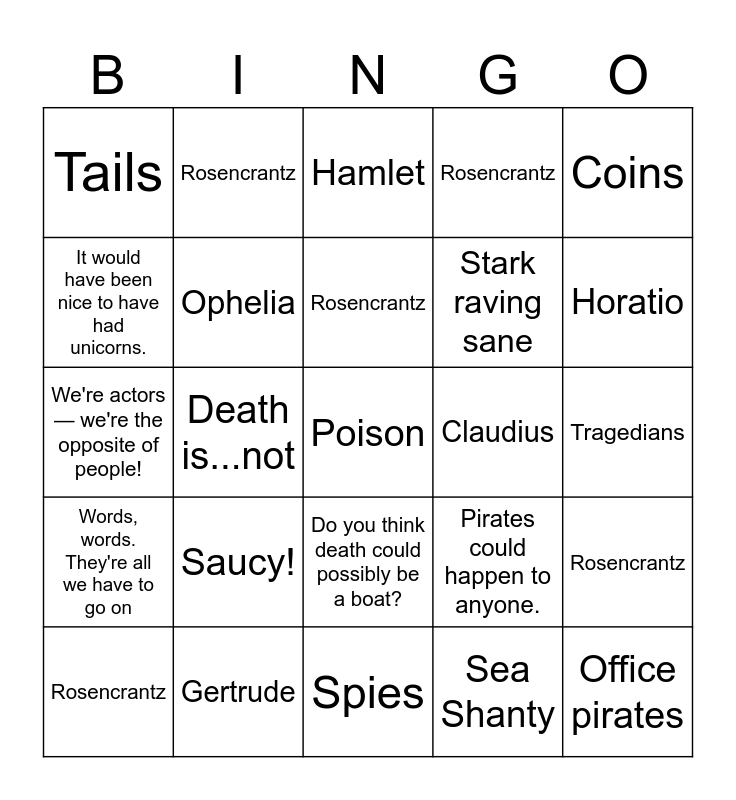 | B | I | N | G | O |
|---|---|---|---|---|
| Tails | Rosencrantz | Hamlet | Rosencrantz | Coins |
| It would have been nice to have had unicorns. | Ophelia | Rosencrantz | Stark raving sane | Horatio |
| We're actors — we're the opposite of people! | Death is...not | Poison | Claudius | Tragedians |
| Words, words. They're all we have to go on | Saucy! | Do you think death could possibly be a boat? | Pirates could happen to anyone. | Rosencrantz |
| Rosencrantz | Gertrude | Spies | Sea Shanty | Office pirates |